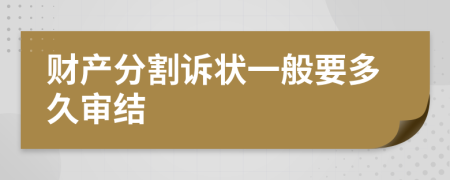 财产分割诉状一般要多久审结